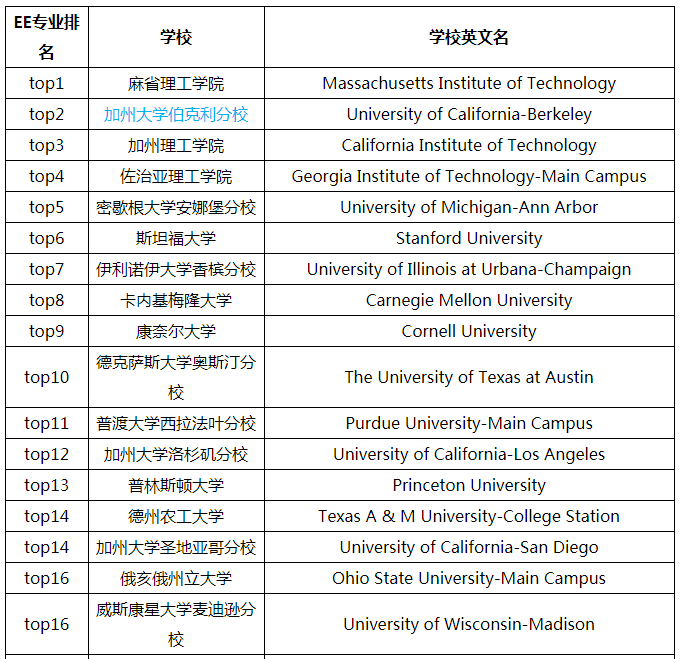 | EE专业排名 | 学校 | 学校英文名 |
|---|---|---|
| top1 | 麻省理工学院 | Massachusetts Institute of Technology |
| top2 | 加州大学伯克利分校 | University of California-Berkeley |
| top3 | 加州理工学院 | California Institute of Technology |
| top4 | 佐治亚理工学院 | Georgia Institute of Technology-Main Campus |
| top5 | 密歇根大学安娜堡分校 | University of Michigan-Ann Arbor |
| top6 | 斯坦福大学 | Stanford University |
| top7 | 伊利诺伊大学香槟分校 | University of Illinois at Urbana-Champaign |
| top8 | 卡内基梅隆大学 | Carnegie Mellon University |
| top9 | 康奈尔大学 | Cornell University |
| top10 | 德克萨斯大学奥斯汀分校 | The University of Texas at Austin |
| top11 | 普渡大学西拉法叶分校 | Purdue University-Main Campus |
| top12 | 加州大学洛杉矶分校 | University of California-Los Angeles |
| top13 | 普林斯顿大学 | Princeton University |
| top14 | 德州农工大学 | Texas A & M University-College Station |
| top14 | 加州大学圣地亚哥分校 | University of California-San Diego |
| top16 | 俄亥俄州立大学 | Ohio State University-Main Campus |
| top16 | 威斯康星大学麦迪逊分校 | University of Wisconsin-Madison |